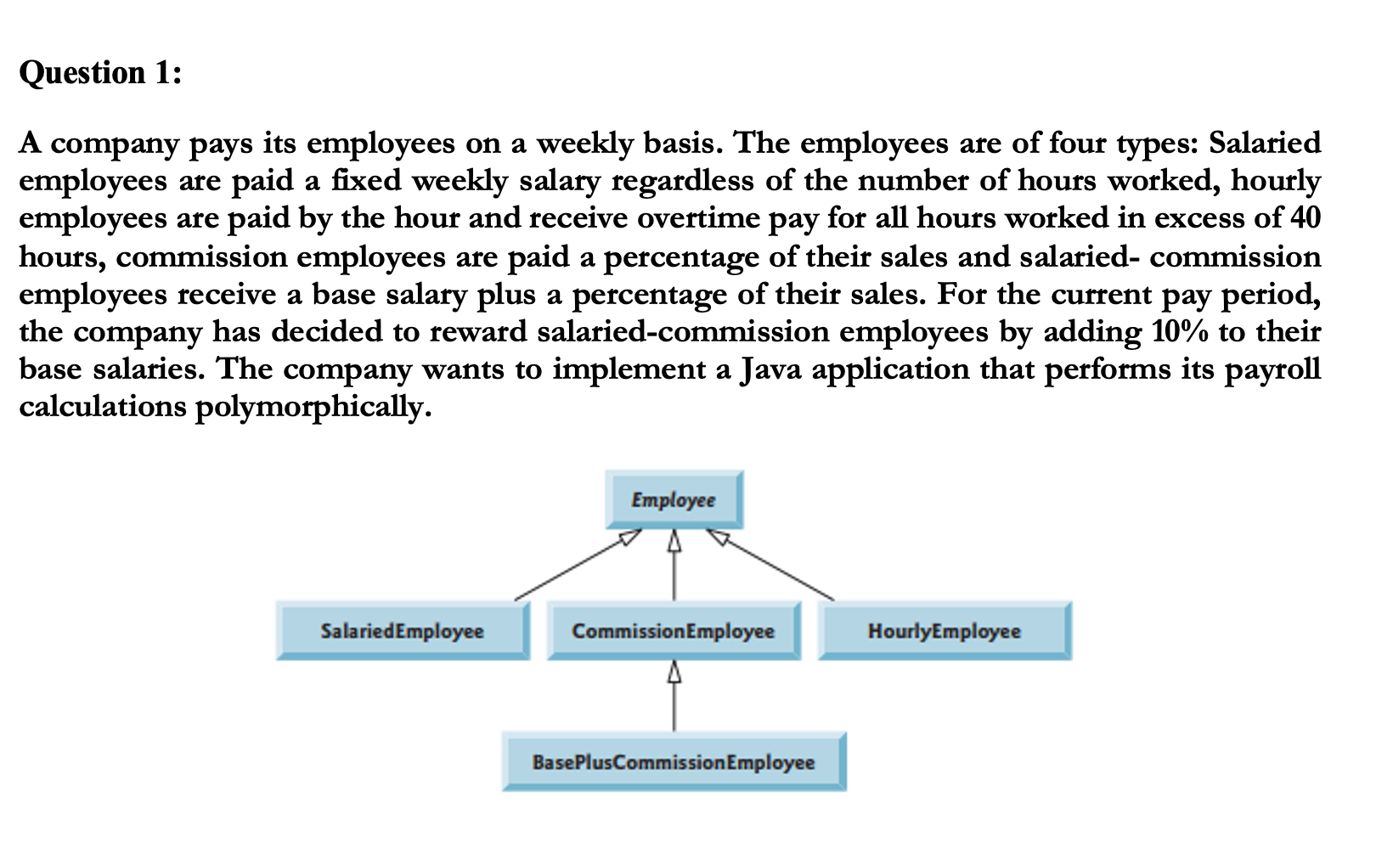 Question 1:

A company pays its employees on a weekly basis. The employees are of four types: Salaried employees are paid a fixed weekly salary regardless of the number of hours worked, hourly employees are paid by the hour and receive overtime pay for all hours worked in excess of 40 hours, commission employees are paid a percentage of their sales and salaried- commission employees receive a base salary plus a percentage of their sales. For the current pay period, the company has decided to reward salaried-commission employees by adding 10% to their base salaries. The company wants to implement a Java application that performs its payroll calculations polymorphically.

Employee

SalariedEmployee

CommissionEmployee

HourlyEmployee

BasePlusCommissionEmployee